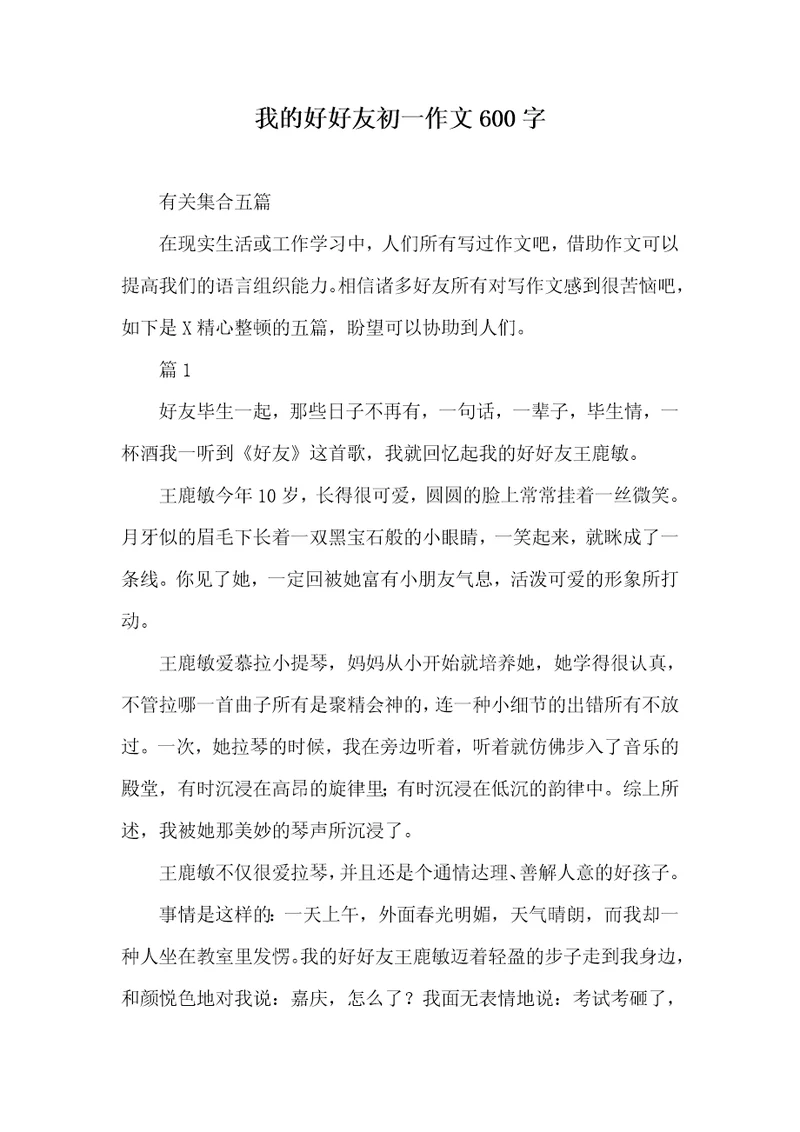 我的好好友初一作文600字

有关集合五篇

在现实生活或工作学习中，人们所有写过作文吧，借助作文可以提高我们的语言组织能力。相信诸多好友所有对写作文感到很苦恼吧，如下是X精心整顿的五篇，盼望可以协助到人们。

篇1

好友毕生一起，那些日子不再有，一句话，一辈子，毕生情，一杯酒我一听到《好友》这首歌，我就回忆起我的好好友王鹿敏。

王鹿敏今年10岁，长得很可爱，圆圆的脸上常常挂着一丝微笑。月牙似的眉毛下长着一双黑宝石般的小眼睛，一笑起来，就眯成了一条线。你见了她，一定回被她富有小朋友气息，活泼可爱的形象所打动。

王鹿敏爱慕拉小提琴，妈妈从小开始就培养她，她学得很认真，不管拉哪一首曲子所有是聚精会神的，连一种小细节的出错所有不放过。一次，她拉琴的时候，我在旁边听着，听着就仿佛步入了音乐的殿堂，有时沉浸在高昂的旋律里；有时沉浸在低沉的韵律中。综上所述，我被她那美妙的琴声所沉浸了。

王鹿敏不仅很爱拉琴，并且还是个通情达理、善解人意的好孩子。

事情是这样的：一天上午，外面春光明媚，天气晴朗，而我却一种人坐在教室里发愣。我的好好友王鹿敏迈着轻盈的步子走到我身边，和颜悦色地对我说：嘉庆，怎么了？我面无表情地说：考试考砸了，